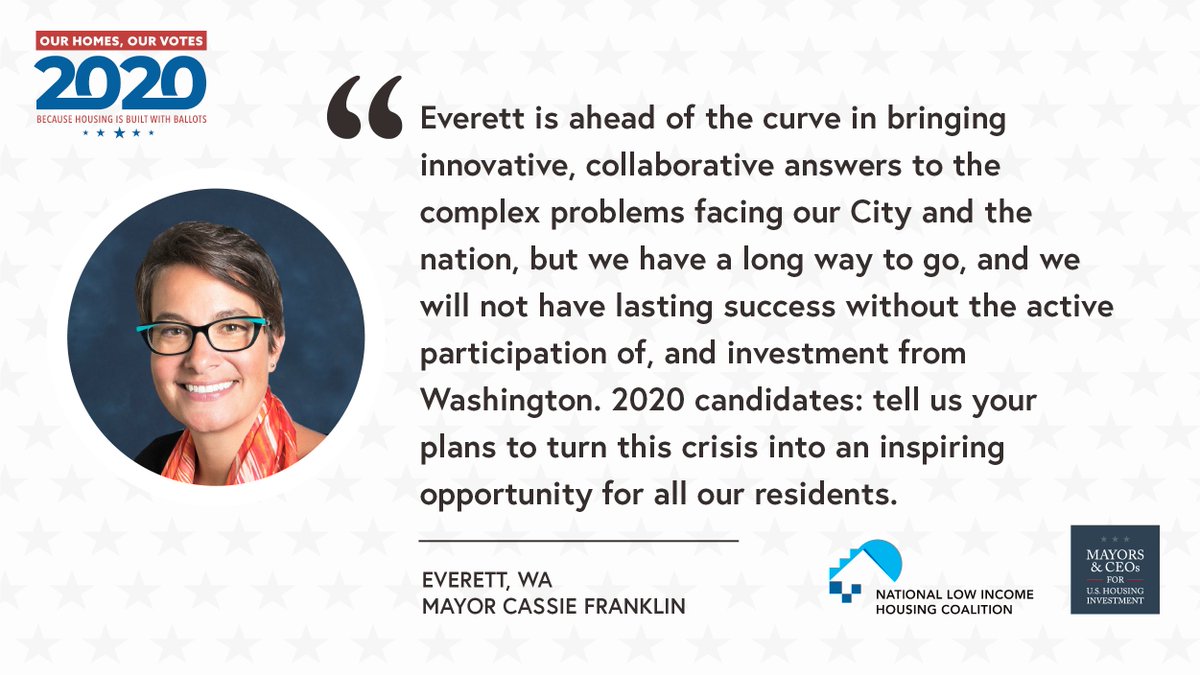 OUR HOMES, OUR VOTES
2020
BECAUSE HOUSING IS BUILT WITH BALLOTS

“Everett is ahead of the curve in bringing innovative, collaborative answers to the complex problems facing our City and the nation, but we have a long way to go, and we will not have lasting success without the active participation of, and investment from Washington. 2020 candidates: tell us your plans to turn this crisis into an inspiring opportunity for all our residents.

EVERETT, WA
MAYOR CASSIE FRANKLIN

NATIONAL LOW INCOME HOUSING COALITION

MAYORS & CEOs FOR U.S. HOUSING INVESTMENT